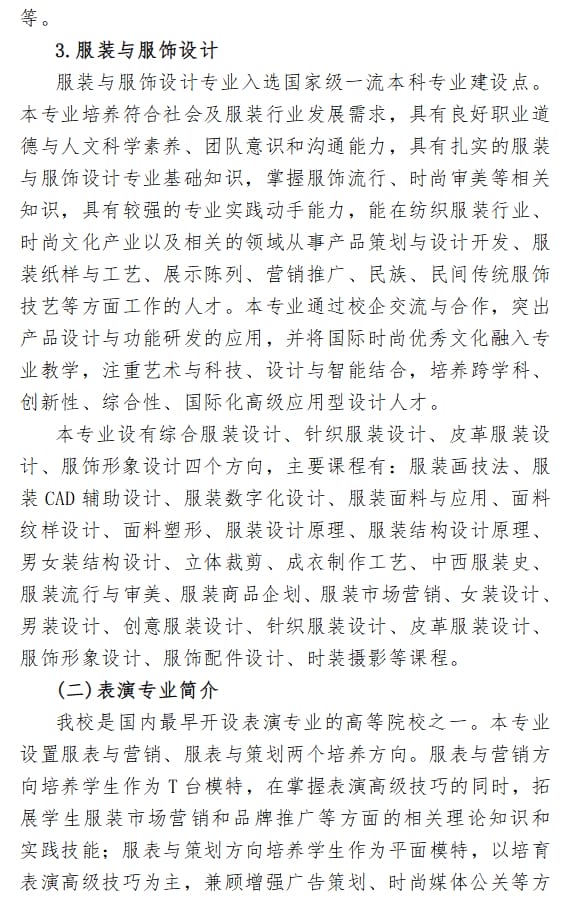 等。

3.服装与服饰设计

服装与服饰设计专业入选国家级一流本科专业建设点。本专业培养符合社会及服装行业发展需求，具有良好职业道德与人文科学素养、团队意识和沟通能力，具有扎实的服装与服饰设计专业基础知识，掌握服饰流行、时尚审美等相关知识，具有较强的专业实践动手能力，能在纺织服装行业、时尚文化产业以及相关的领域从事产品策划与设计开发、服装纸样与工艺、展示陈列、营销推广、民族、民间传统服饰技艺等方面工作的人才。本专业通过校企交流与合作，突出产品设计与功能研发的应用，并将国际时尚优秀文化融入专业教学，注重艺术与科技、设计与智能结合，培养跨学科、创新性、综合性、国际化高级应用型设计人才。

本专业设有综合服装设计、针织服装设计、皮革服装设计、服饰形象设计四个方向，主要课程有：服装画技法、服装 CAD 辅助设计、服装数字化设计、服装面料与应用、面料纹样设计、面料塑形、服装设计原理、服装结构设计原理、男女装结构设计、立体裁剪、成衣制作工艺、中西服装史、服装流行与审美、服装商品企划、服装市场营销、女装设计、男装设计、创意服装设计、针织服装设计、皮革服装设计、服饰形象设计、服饰配件设计、时装摄影等课程。

(二)表演专业简介

我校是国内最早开设表演专业的高等院校之一。本专业设置服表与营销、服表与策划两个培养方向。服表与营销方向培养学生作为 T 台模特，在掌握表演高级技巧的同时，拓展学生服装市场营销和品牌推广等方面的相关理论知识和实践技能；服表与策划方向培养学生作为平面模特，以培育表演高级技巧为主，兼顾增强广告策划、时尚媒体公关等方